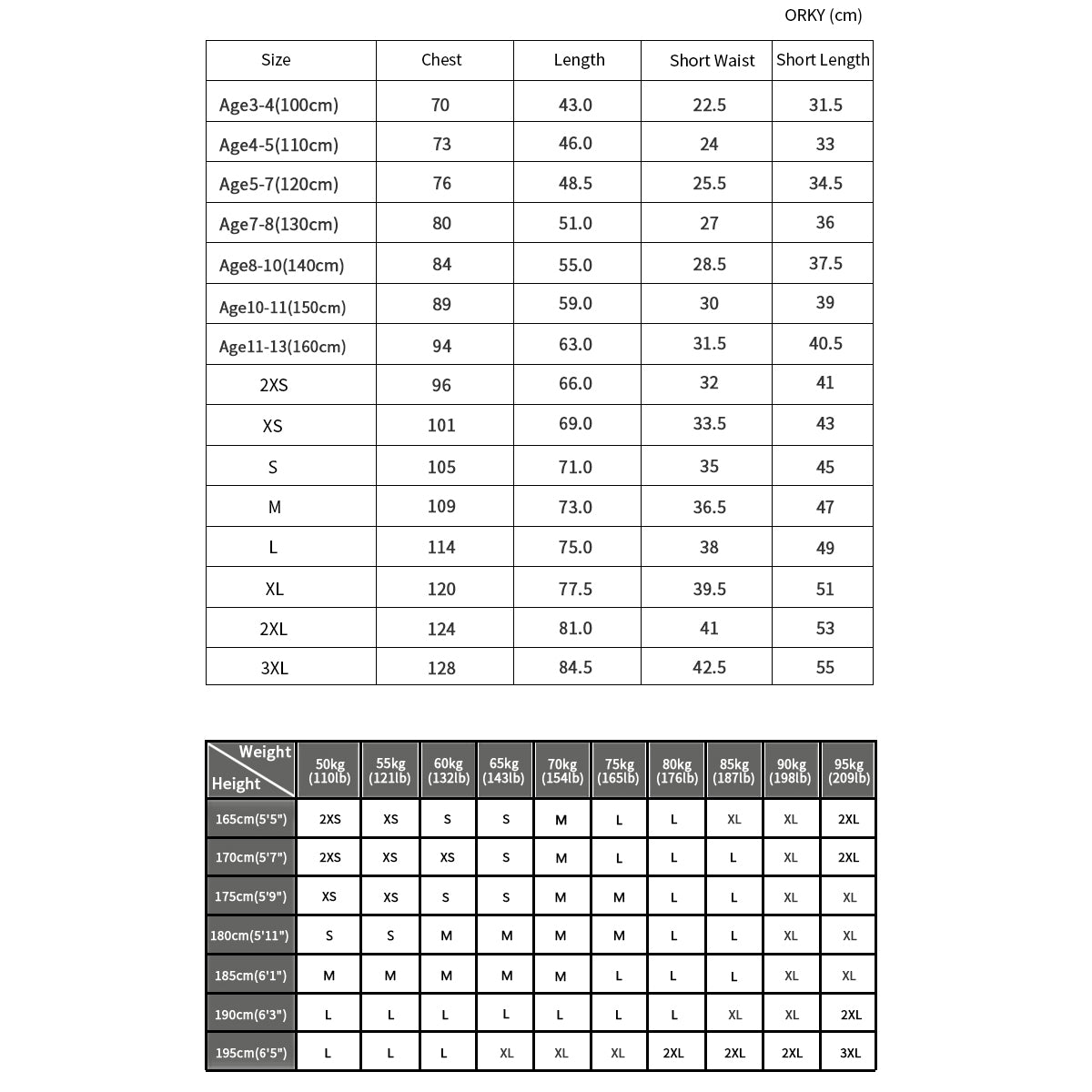 ORKY (cm)

| Size | Chest | Length | Short Waist | Short Length |
|---|---|---|---|---|
| Age3-4(100cm) | 70 | 43.0 | 22.5 | 31.5 |
| Age4-5(110cm) | 73 | 46.0 | 24 | 33 |
| Age5-7(120cm) | 76 | 48.5 | 25.5 | 34.5 |
| Age7-8(130cm) | 80 | 51.0 | 27 | 36 |
| Age8-10(140cm) | 84 | 55.0 | 28.5 | 37.5 |
| Age10-11(150cm) | 89 | 59.0 | 30 | 39 |
| Age11-13(160cm) | 94 | 63.0 | 31.5 | 40.5 |
| 2XS | 96 | 66.0 | 32 | 41 |
| XS | 101 | 69.0 | 33.5 | 43 |
| S | 105 | 71.0 | 35 | 45 |
| M | 109 | 73.0 | 36.5 | 47 |
| L | 114 | 75.0 | 38 | 49 |
| XL | 120 | 77.5 | 39.5 | 51 |
| 2XL | 124 | 81.0 | 41 | 53 |
| 3XL | 128 | 84.5 | 42.5 | 55 |

| Weight / Height | 50kg (110lb) | 55kg (121lb) | 60kg (132lb) | 65kg (143lb) | 70kg (154lb) | 75kg (165lb) | 80kg (176lb) | 85kg (187lb) | 90kg (198lb) | 95kg (209lb) |
|---|---|---|---|---|---|---|---|---|---|---|
| 165cm(5'5") | 2XS | XS | S | S | M | L | L | XL | XL | 2XL |
| 170cm(5'7") | 2XS | XS | XS | S | M | L | L | L | XL | 2XL |
| 175cm(5'9") | XS | XS | S | S | M | M | L | L | XL | XL |
| 180cm(5'11") | S | S | M | M | M | M | L | L | XL | XL |
| 185cm(6'1") | M | M | M | M | M | L | L | L | XL | XL |
| 190cm(6'3") | L | L | L | L | L | L | L | XL | XL | 2XL |
| 195cm(6'5") | L | L | L | XL | XL | XL | 2XL | 2XL | 2XL | 3XL |